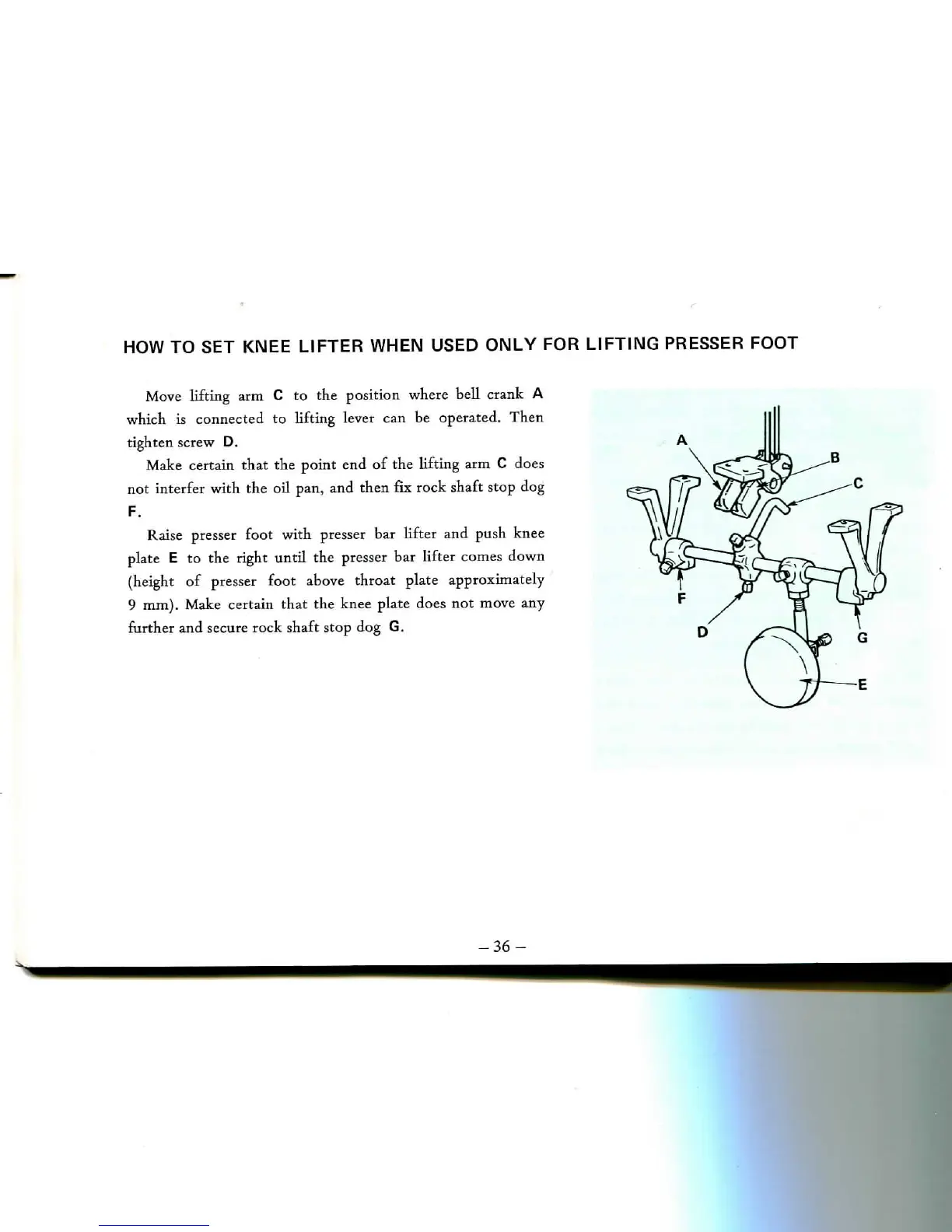 HOW TO SET KNEE LIFTER WHEN USED ONLY FOR LIFTING PRESSER FOOT

Move lifting arm C to the position where bell crank A which is connected to lifting lever can be operated. Then tighten screw D.

Make certain that the point end of the lifting arm C does not interfer with the oil pan, and then fix rock shaft stop dog F.

Raise presser foot with presser bar lifter and push knee plate E to the right until the presser bar lifter comes down (height of presser foot above throat plate approximately 9 mm). Make certain that the knee plate does not move any further and secure rock shaft stop dog G.

A
B
C
F
D
G
E

– 36 –